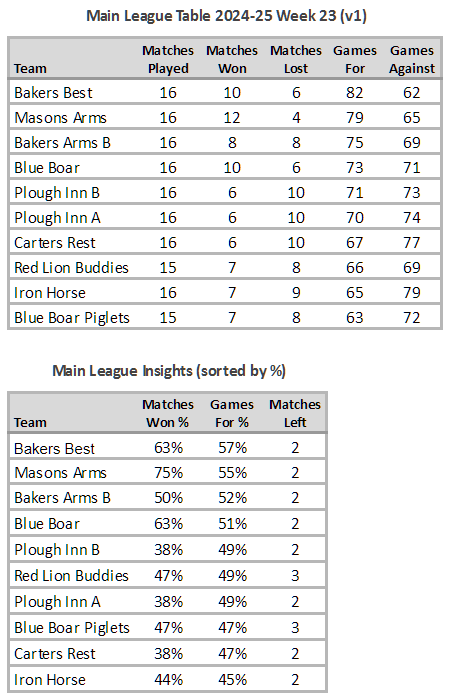 Main League Table 2024-25 Week 23 (v1)

| Team | Matches Played | Matches Won | Matches Lost | Games For | Games Against |
|---|---|---|---|---|---|
| Bakers Best | 16 | 10 | 6 | 82 | 62 |
| Masons Arms | 16 | 12 | 4 | 79 | 65 |
| Bakers Arms B | 16 | 8 | 8 | 75 | 69 |
| Blue Boar | 16 | 10 | 6 | 73 | 71 |
| Plough Inn B | 16 | 6 | 10 | 71 | 73 |
| Plough Inn A | 16 | 6 | 10 | 70 | 74 |
| Carters Rest | 16 | 6 | 10 | 67 | 77 |
| Red Lion Buddies | 15 | 7 | 8 | 66 | 69 |
| Iron Horse | 16 | 7 | 9 | 65 | 79 |
| Blue Boar Piglets | 15 | 7 | 8 | 63 | 72 |

Main League Insights (sorted by %)

| Team | Matches Won % | Games For % | Matches Left |
|---|---|---|---|
| Bakers Best | 63% | 57% | 2 |
| Masons Arms | 75% | 55% | 2 |
| Bakers Arms B | 50% | 52% | 2 |
| Blue Boar | 63% | 51% | 2 |
| Plough Inn B | 38% | 49% | 2 |
| Red Lion Buddies | 47% | 49% | 3 |
| Plough Inn A | 38% | 49% | 2 |
| Blue Boar Piglets | 47% | 47% | 3 |
| Carters Rest | 38% | 47% | 2 |
| Iron Horse | 44% | 45% | 2 |